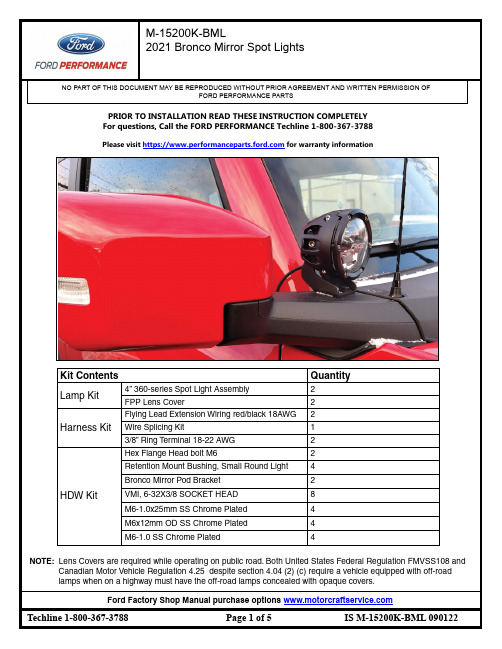 Ford
FORD PERFORMANCE

M-15200K-BML
2021 Bronco Mirror Spot Lights

NO PART OF THIS DOCUMENT MAY BE REPRODUCED WITHOUT PRIOR AGREEMENT AND WRITTEN PERMISSION OF FORD PERFORMANCE PARTS

PRIOR TO INSTALLATION READ THESE INSTRUCTION COMPLETELY
For questions, Call the FORD PERFORMANCE Techline 1-800-367-3788

Please visit https://www.performanceparts.ford.com for warranty information

| Kit Contents | | Quantity |
|---|---|---|
| Lamp Kit | 4" 360-series Spot Light Assembly | 2 |
| | FPP Lens Cover | 2 |
| Harness Kit | Flying Lead Extension Wiring red/black 18AWG | 2 |
| | Wire Splicing Kit | 1 |
| | 3/8" Ring Terminal 18-22 AWG | 2 |
| HDW Kit | Hex Flange Head bolt M6 | 2 |
| | Retention Mount Bushing, Small Round Light | 4 |
| | Bronco Mirror Pod Bracket | 2 |
| | VMI, 6-32X3/8 SOCKET HEAD | 8 |
| | M6-1.0x25mm SS Chrome Plated | 4 |
| | M6x12mm OD SS Chrome Plated | 4 |
| | M6-1.0 SS Chrome Plated | 4 |

NOTE: Lens Covers are required while operating on public road. Both United States Federal Regulation FMVSS108 and Canadian Motor Vehicle Regulation 4.25 despite section 4.04 (2) (c) require a vehicle equipped with off-road lamps when on a highway must have the off-road lamps concealed with opaque covers.

Ford Factory Shop Manual purchase options www.motorcraftservice.com

Techline 1-800-367-3788 Page 1 of 5 IS M-15200K-BML 090122